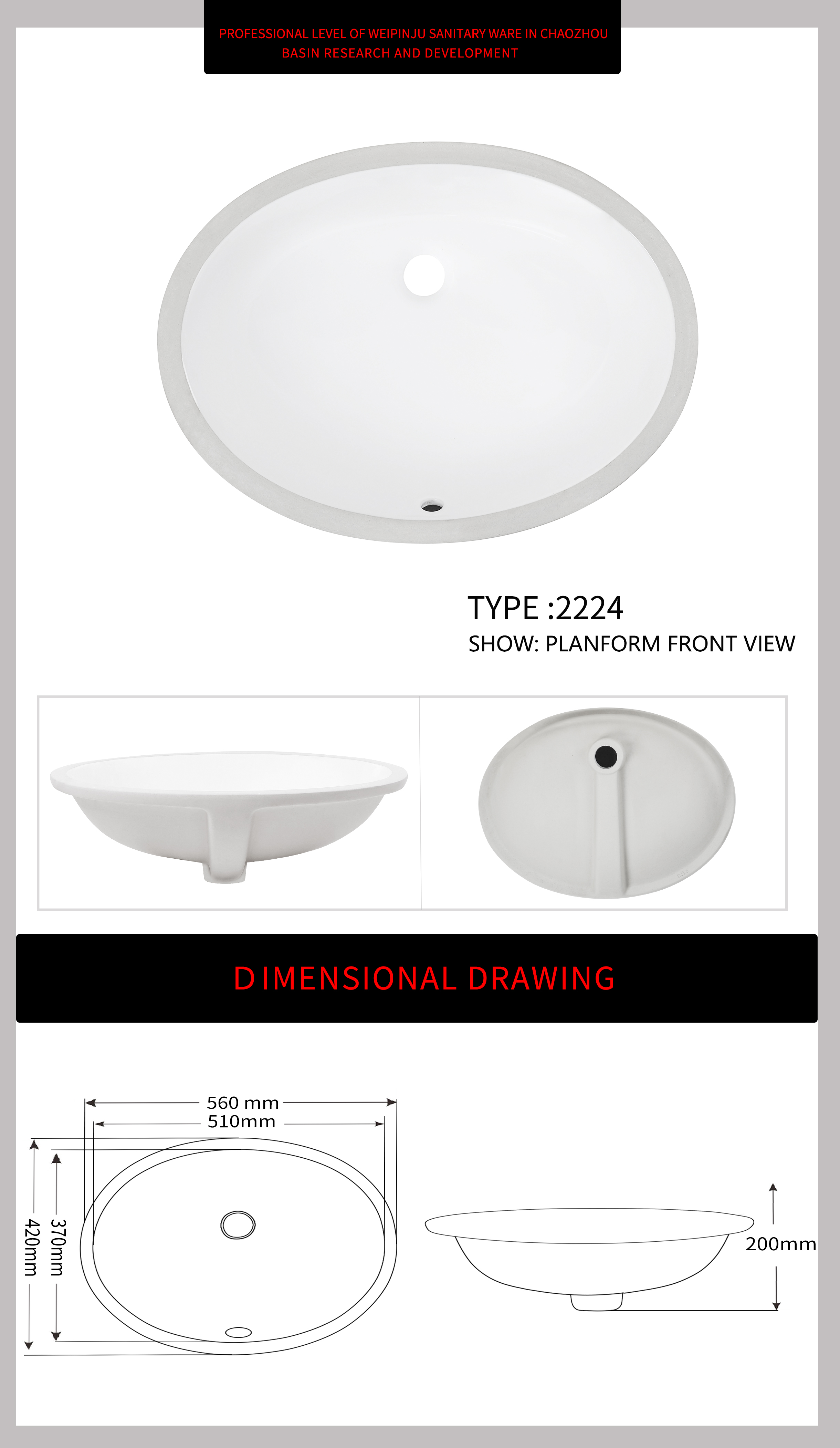 PROFESSIONAL LEVEL OF WEIPINJU SANITARY WARE IN CHAOZHOU
BASIN RESEARCH AND DEVELOPMENT

TYPE :2224
SHOW: PLANFORM FRONT VIEW

DIMENSIONAL DRAWING

560 mm
510mm
420mm
370mm
200mm